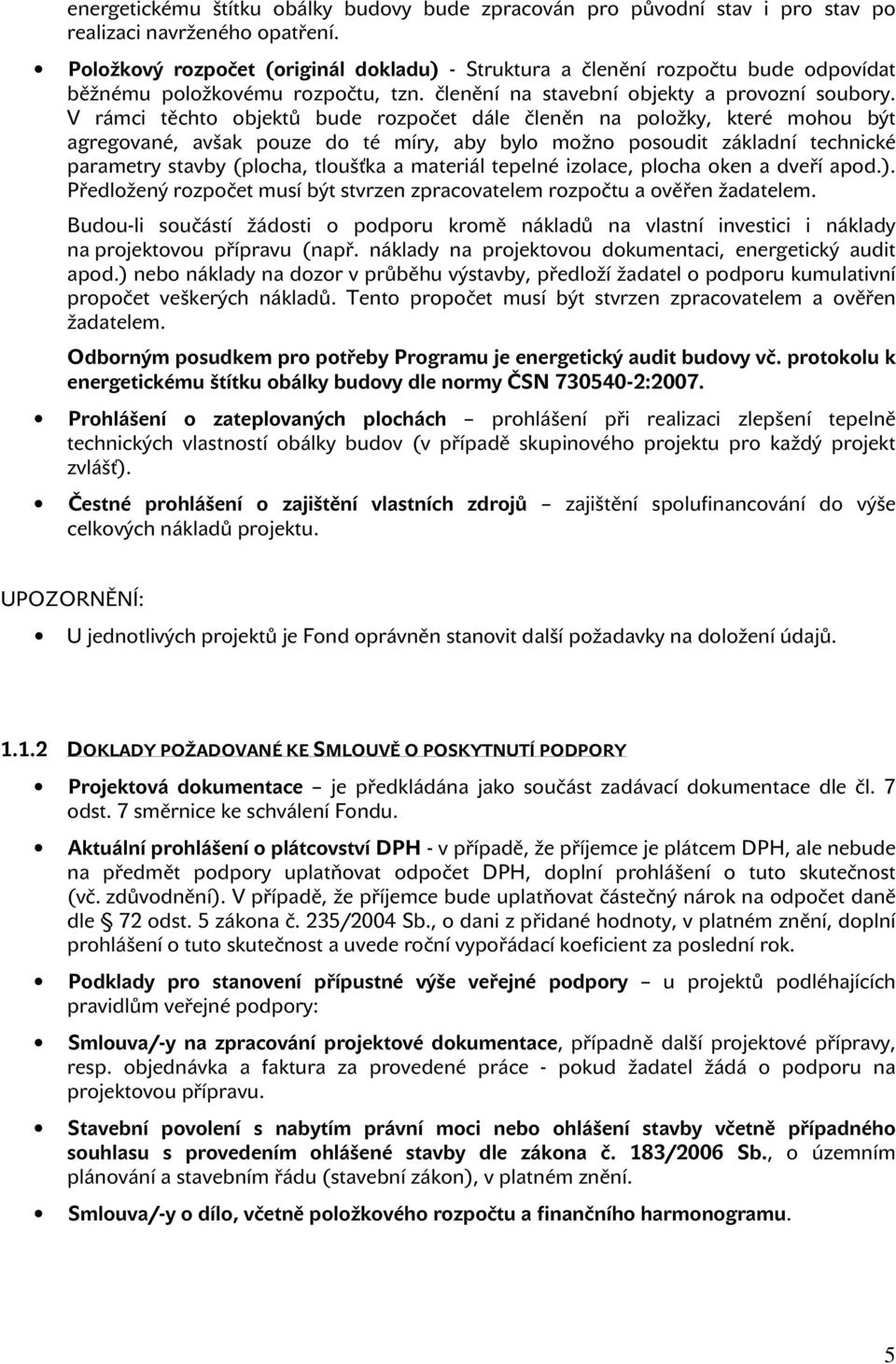 energetickému štítku obálky budovy bude zpracován pro původní stav i pro stav po realizaci navrženého opatření.

• Položkový rozpočet (originál dokladu) - Struktura a členění rozpočtu bude odpovídat běžnému položkovému rozpočtu, tzn. členění na stavební objekty a provozní soubory. V rámci těchto objektů bude rozpočet dále členěn na položky, které mohou být agregované, avšak pouze do té míry, aby bylo možno posoudit základní technické parametry stavby (plocha, tloušťka a materiál tepelné izolace, plocha oken a dveří apod.). Předložený rozpočet musí být stvrzen zpracovatelem rozpočtu a ověřen žadatelem.

Budou-li součástí žádosti o podporu kromě nákladů na vlastní investici i náklady na projektovou přípravu (např. náklady na projektovou dokumentaci, energetický audit apod.) nebo náklady na dozor v průběhu výstavby, předloží žadatel o podporu kumulativní propočet veškerých nákladů. Tento propočet musí být stvrzen zpracovatelem a ověřen žadatelem.

Odborným posudkem pro potřeby Programu je energetický audit budovy vč. protokolu k energetickému štítku obálky budovy dle normy ČSN 730540-2:2007.

• Prohlášení o zateplovaných plochách – prohlášení při realizaci zlepšení tepelně technických vlastností obálky budov (v případě skupinového projektu pro každý projekt zvlášť).

• Čestné prohlášení o zajištění vlastních zdrojů – zajištění spolufinancování do výše celkových nákladů projektu.

UPOZORNĚNÍ:

• U jednotlivých projektů je Fond oprávněn stanovit další požadavky na doložení údajů.

1.1.2 DOKLADY POŽADOVANÉ KE SMLOUVĚ O POSKYTNUTÍ PODPORY

• Projektová dokumentace – je předkládána jako součást zadávací dokumentace dle čl. 7 odst. 7 směrnice ke schválení Fondu.

• Aktuální prohlášení o plátcovství DPH - v případě, že příjemce je plátcem DPH, ale nebude na předmět podpory uplatňovat odpočet DPH, doplní prohlášení o tuto skutečnost (vč. zdůvodnění). V případě, že příjemce bude uplatňovat částečný nárok na odpočet daně dle § 72 odst. 5 zákona č. 235/2004 Sb., o dani z přidané hodnoty, v platném znění, doplní prohlášení o tuto skutečnost a uvede roční vypořádací koeficient za poslední rok.

• Podklady pro stanovení přípustné výše veřejné podpory – u projektů podléhajících pravidlům veřejné podpory:

• Smlouva/-y na zpracování projektové dokumentace, případně další projektové přípravy, resp. objednávka a faktura za provedené práce - pokud žadatel žádá o podporu na projektovou přípravu.

• Stavební povolení s nabytím právní moci nebo ohlášení stavby včetně případného souhlasu s provedením ohlášené stavby dle zákona č. 183/2006 Sb., o územním plánování a stavebním řádu (stavební zákon), v platném znění.

• Smlouva/-y o dílo, včetně položkového rozpočtu a finančního harmonogramu.

5